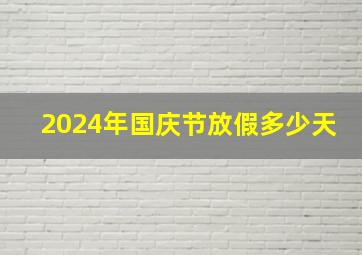 2024年国庆节放假多少天